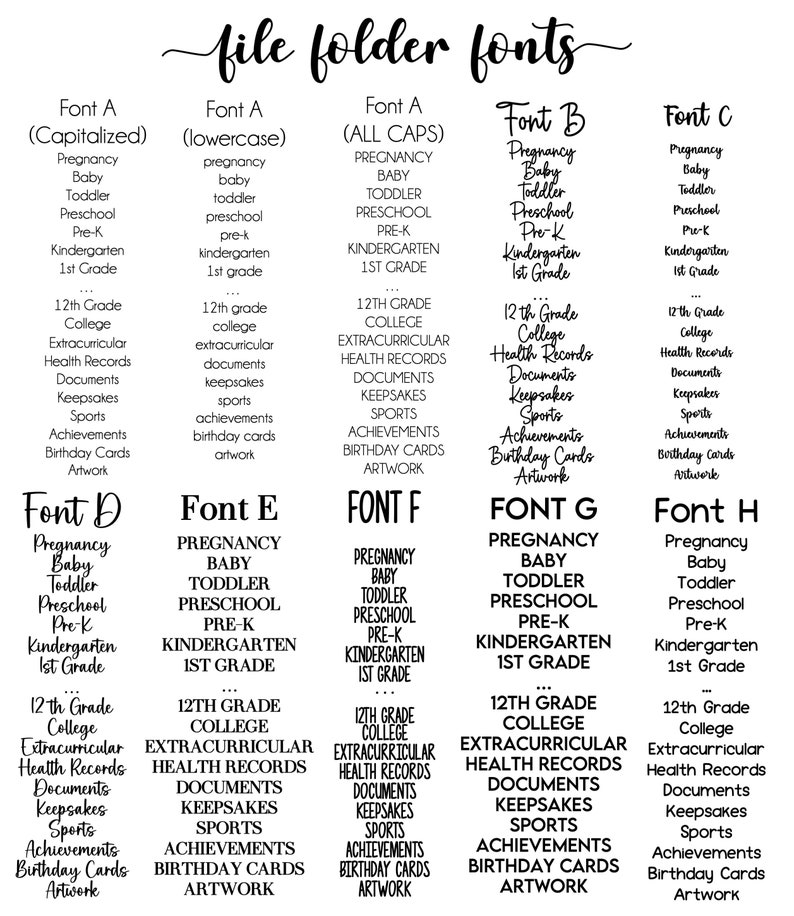 file folder fonts

Font A
(Capitalized)
Pregnancy
Baby
Toddler
Preschool
Pre-K
Kindergarten
1st Grade
...
12th Grade
College
Extracurricular
Health Records
Documents
Keepsakes
Sports
Achievements
Birthday Cards
Artwork

Font A
(lowercase)
pregnancy
baby
toddler
preschool
pre-k
kindergarten
1st grade
...
12th grade
college
extracurricular
documents
keepsakes
sports
achievements
birthday cards
artwork

Font A
(ALL CAPS)
PREGNANCY
BABY
TODDLER
PRESCHOOL
PRE-K
KINDERGARTEN
1ST GRADE
...
12TH GRADE
COLLEGE
EXTRACURRICULAR
HEALTH RECORDS
DOCUMENTS
KEEPSAKES
SPORTS
ACHIEVEMENTS
BIRTHDAY CARDS
ARTWORK

Font B
Pregnancy
Baby
Toddler
Preschool
Pre-K
Kindergarten
1st Grade
...
12th Grade
College
Health Records
Documents
Keepsakes
Sports
Achievements
Birthday Cards
Artwork

Font C
Pregnancy
Baby
Toddler
Preschool
Pre-K
Kindergarten
1st Grade
...
12th Grade
College
Health Records
Documents
Keepsakes
Sports
Achievements
Birthday Cards
Artwork

Font D
Pregnancy
Baby
Toddler
Preschool
Pre-K
Kindergarten
1st Grade
...
12th Grade
College
Extracurricular
Health Records
Documents
Keepsakes
Sports
Achievements
Birthday Cards
Artwork

Font E
PREGNANCY
BABY
TODDLER
PRESCHOOL
PRE-K
KINDERGARTEN
1ST GRADE
...
12TH GRADE
COLLEGE
EXTRACURRICULAR
HEALTH RECORDS
DOCUMENTS
KEEPSAKES
SPORTS
ACHIEVEMENTS
BIRTHDAY CARDS
ARTWORK

FONT F
PREGNANCY
BABY
TODDLER
PRESCHOOL
PRE-K
KINDERGARTEN
1ST GRADE
...
12TH GRADE
COLLEGE
EXTRACURRICULAR
HEALTH RECORDS
DOCUMENTS
KEEPSAKES
SPORTS
ACHIEVEMENTS
BIRTHDAY CARDS
ARTWORK

FONT G
PREGNANCY
BABY
TODDLER
PRESCHOOL
PRE-K
KINDERGARTEN
1ST GRADE
...
12TH GRADE
COLLEGE
EXTRACURRICULAR
HEALTH RECORDS
DOCUMENTS
KEEPSAKES
SPORTS
ACHIEVEMENTS
BIRTHDAY CARDS
ARTWORK

Font H
Pregnancy
Baby
Toddler
Preschool
Pre-K
Kindergarten
1st Grade
...
12th Grade
College
Extracurricular
Health Records
Documents
Keepsakes
Sports
Achievements
Birthday Cards
Artwork